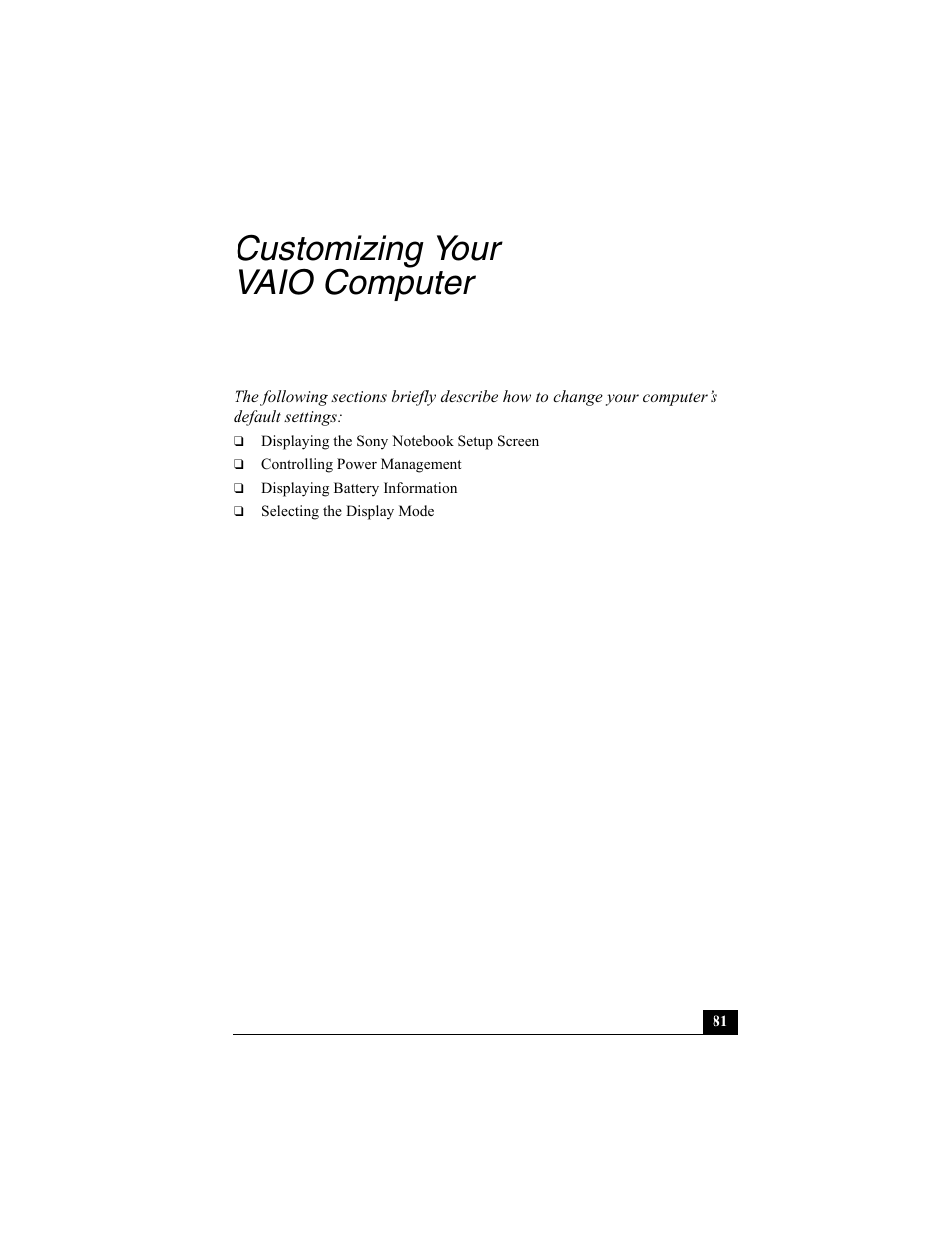 Customizing Your
VAIO Computer

The following sections briefly describe how to change your computer's default settings:

❑ Displaying the Sony Notebook Setup Screen
❑ Controlling Power Management
❑ Displaying Battery Information
❑ Selecting the Display Mode

81